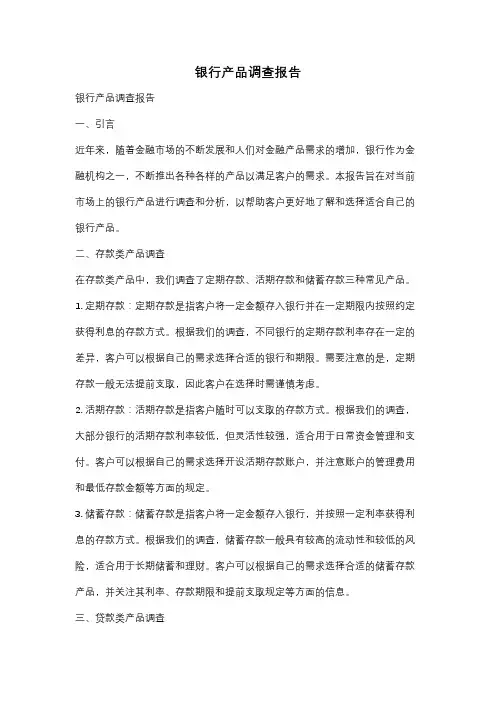 银行产品调查报告

银行产品调查报告

一、引言

近年来，随着金融市场的不断发展和人们对金融产品需求的增加，银行作为金融机构之一，不断推出各种各样的产品以满足客户的需求。本报告旨在对当前市场上的银行产品进行调查和分析，以帮助客户更好地了解和选择适合自己的银行产品。

二、存款类产品调查

在存款类产品中，我们调查了定期存款、活期存款和储蓄存款三种常见产品。

1. 定期存款：定期存款是指客户将一定金额存入银行并在一定期限内按照约定获得利息的存款方式。根据我们的调查，不同银行的定期存款利率存在一定的差异，客户可以根据自己的需求选择合适的银行和期限。需要注意的是，定期存款一般无法提前支取，因此客户在选择时需谨慎考虑。

2. 活期存款：活期存款是指客户随时可以支取的存款方式。根据我们的调查，大部分银行的活期存款利率较低，但灵活性较强，适合用于日常资金管理和支付。客户可以根据自己的需求选择开设活期存款账户，并注意账户的管理费用和最低存款金额等方面的规定。

3. 储蓄存款：储蓄存款是指客户将一定金额存入银行，并按照一定利率获得利息的存款方式。根据我们的调查，储蓄存款一般具有较高的流动性和较低的风险，适合用于长期储蓄和理财。客户可以根据自己的需求选择合适的储蓄存款产品，并关注其利率、存款期限和提前支取规定等方面的信息。

三、贷款类产品调查